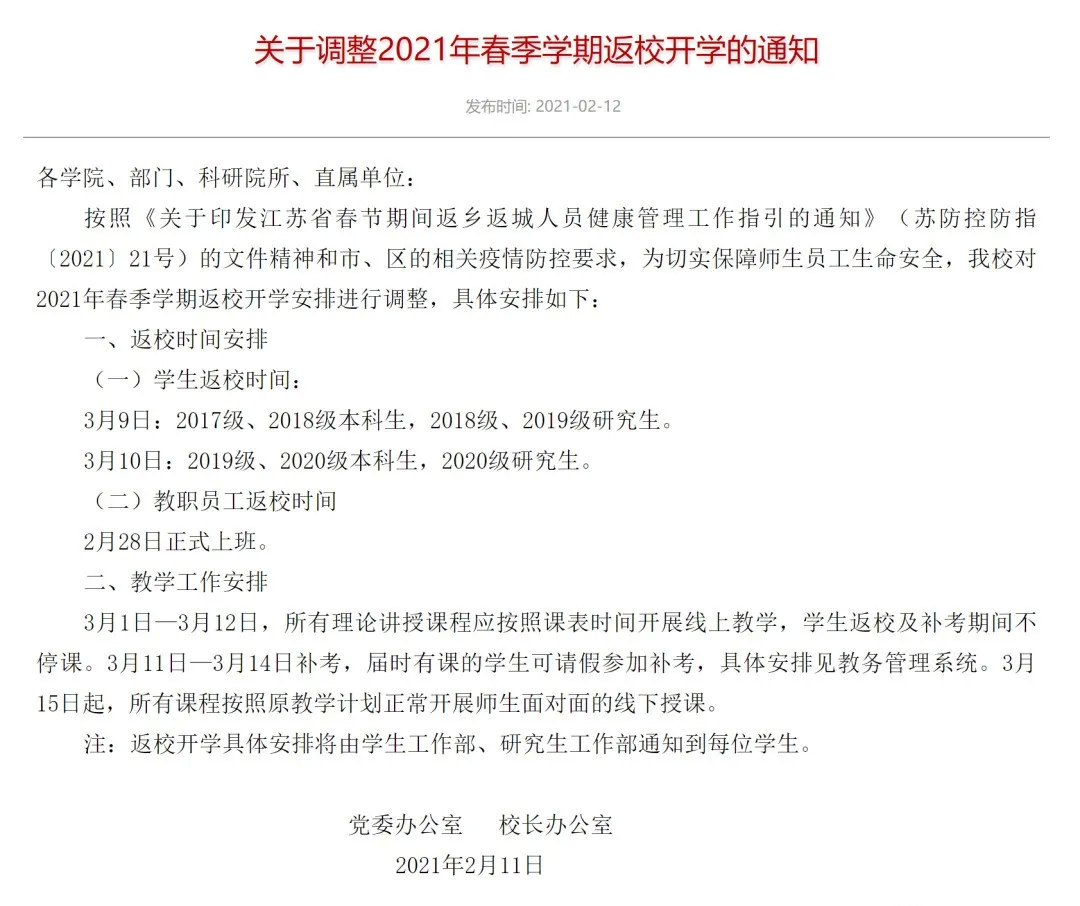 关于调整2021年春季学期返校开学的通知

发布时间: 2021-02-12

各学院、部门、科研院所、直属单位：

按照《关于印发江苏省春节期间返乡返城人员健康管理工作指引的通知》（苏防控防指〔2021〕21号）的文件精神和市、区的相关疫情防控要求，为切实保障师生员工生命安全，我校对2021年春季学期返校开学安排进行调整，具体安排如下：

一、返校时间安排

（一）学生返校时间：

3月9日：2017级、2018级本科生，2018级、2019级研究生。

3月10日：2019级、2020级本科生，2020级研究生。

（二）教职员工返校时间

2月28日正式上班。

二、教学工作安排

3月1日—3月12日，所有理论讲授课程应按照课表时间开展线上教学，学生返校及补考期间不停课。3月11日—3月14日补考，届时有课的学生可请假参加补考，具体安排见教务管理系统。3月15日起，所有课程按照原教学计划正常开展师生面对面的线下授课。

注：返校开学具体安排将由学生工作部、研究生工作部通知到每位学生。

党委办公室　校长办公室

2021年2月11日